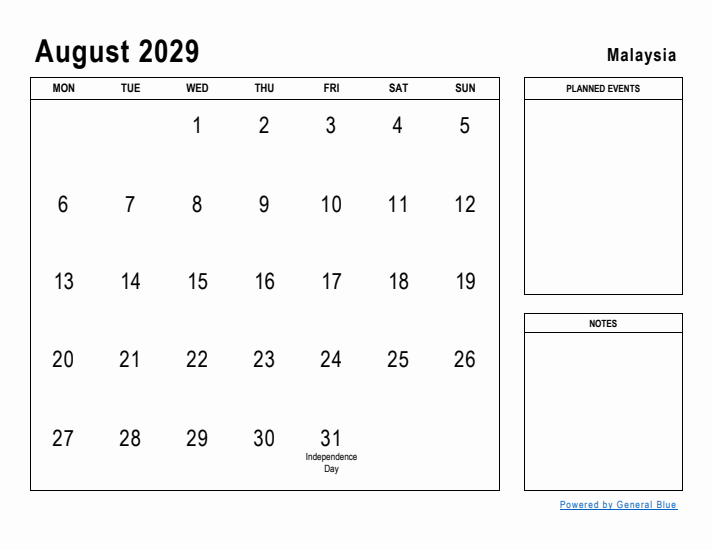 August 2029

Malaysia

| MON | TUE | WED | THU | FRI | SAT | SUN |
|---|---|---|---|---|---|---|
| | | 1 | 2 | 3 | 4 | 5 |
| 6 | 7 | 8 | 9 | 10 | 11 | 12 |
| 13 | 14 | 15 | 16 | 17 | 18 | 19 |
| 20 | 21 | 22 | 23 | 24 | 25 | 26 |
| 27 | 28 | 29 | 30 | 31 Independence Day | | |

PLANNED EVENTS

NOTES

Powered by General Blue